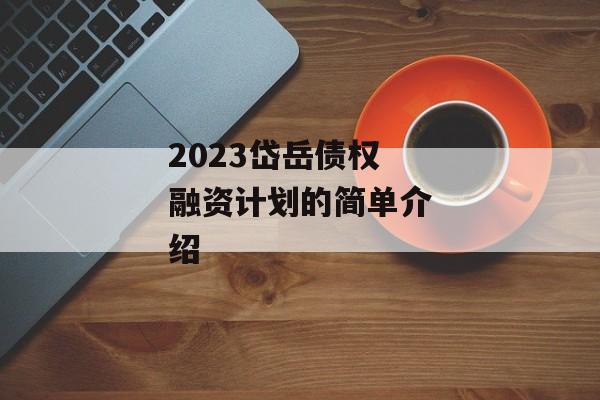 2023岱岳债权融资计划的简单介绍